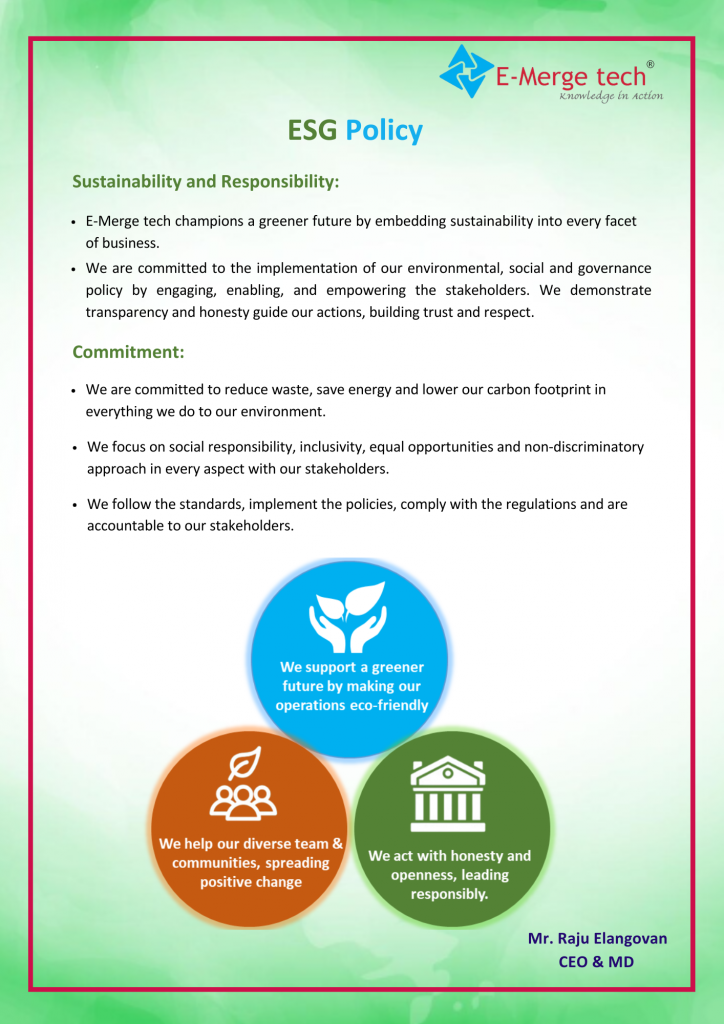 E-Merge tech®
Knowledge in Action

ESG Policy

Sustainability and Responsibility:

• E-Merge tech champions a greener future by embedding sustainability into every facet of business.
• We are committed to the implementation of our environmental, social and governance policy by engaging, enabling, and empowering the stakeholders. We demonstrate transparency and honesty guide our actions, building trust and respect.

Commitment:

• We are committed to reduce waste, save energy and lower our carbon footprint in everything we do to our environment.

• We focus on social responsibility, inclusivity, equal opportunities and non-discriminatory approach in every aspect with our stakeholders.

• We follow the standards, implement the policies, comply with the regulations and are accountable to our stakeholders.

We support a greener future by making our operations eco-friendly

We help our diverse team & communities, spreading positive change

We act with honesty and openness, leading responsibly.

Mr. Raju Elangovan
CEO & MD